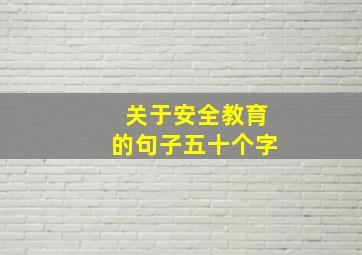 关于安全教育
的句子五十个字